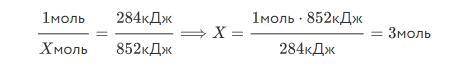 $\frac{1\text{моль}}{X\text{моль}} = \frac{284\text{кДж}}{852\text{кДж}} \Longrightarrow X = \frac{1\text{моль} \cdot 852\text{кДж}}{284\text{кДж}} = 3\text{моль}$